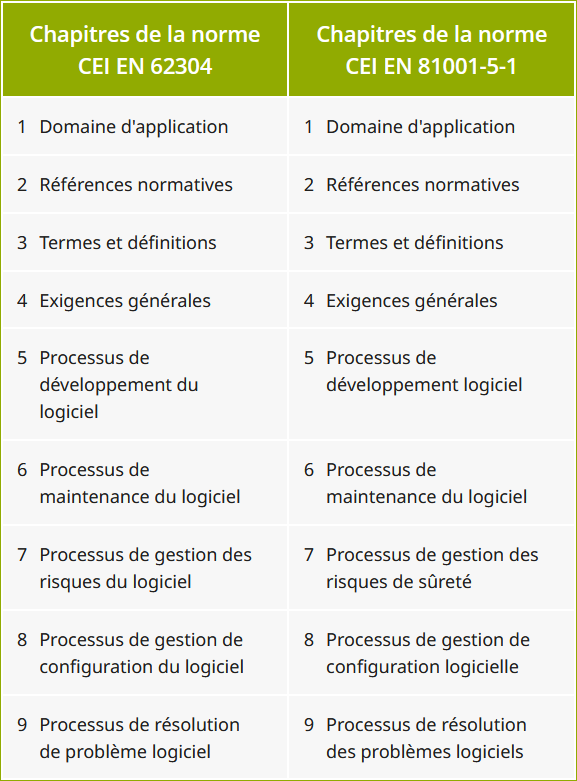 | Chapitres de la norme CEI EN 62304 | Chapitres de la norme CEI EN 81001-5-1 |
|---|---|
| 1 Domaine d'application | 1 Domaine d'application |
| 2 Références normatives | 2 Références normatives |
| 3 Termes et définitions | 3 Termes et définitions |
| 4 Exigences générales | 4 Exigences générales |
| 5 Processus de développement du logiciel | 5 Processus de développement logiciel |
| 6 Processus de maintenance du logiciel | 6 Processus de maintenance du logiciel |
| 7 Processus de gestion des risques du logiciel | 7 Processus de gestion des risques de sûreté |
| 8 Processus de gestion de configuration du logiciel | 8 Processus de gestion de configuration logicielle |
| 9 Processus de résolution de problème logiciel | 9 Processus de résolution des problèmes logiciels |